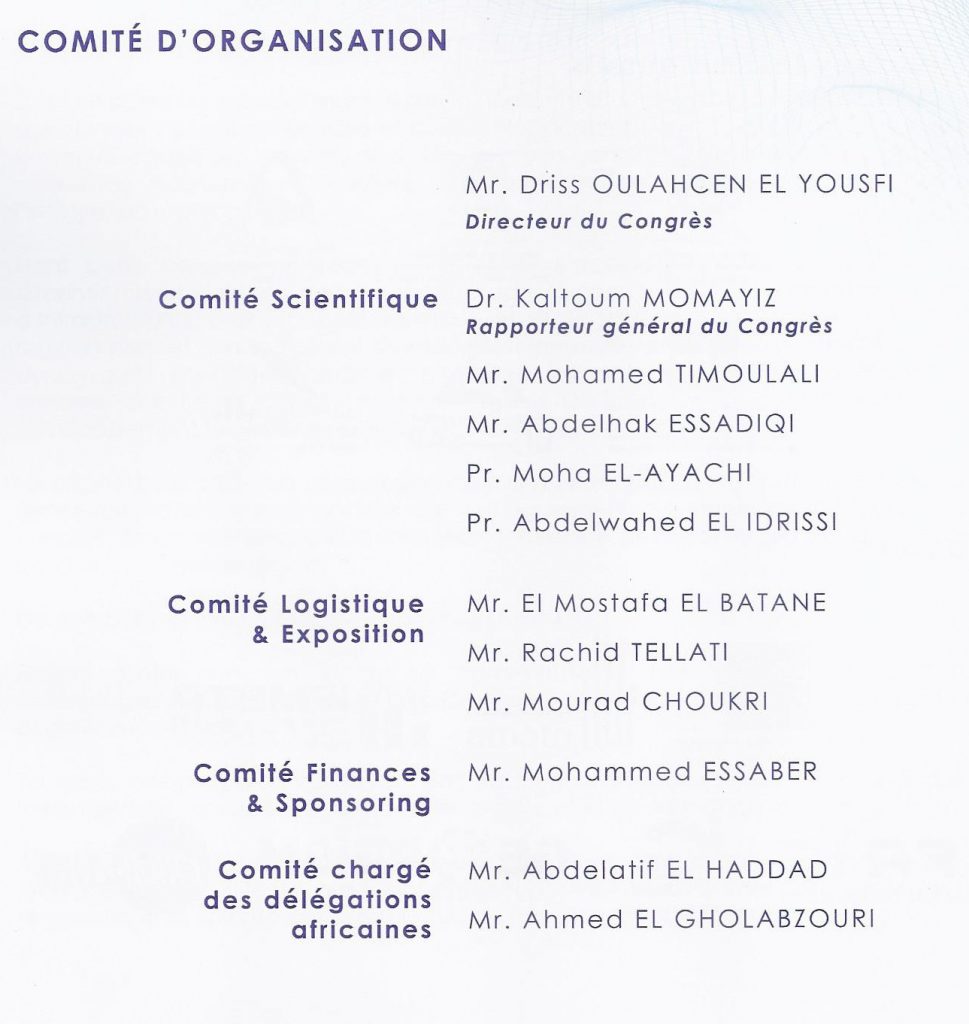 COMITÉ D'ORGANISATION

Mr. Driss OULAHCEN EL YOUSFI
Directeur du Congrès

Comité Scientifique

Dr. Kaltoum MOMAYIZ
Rapporteur général du Congrès

Mr. Mohamed TIMOULALI

Mr. Abdelhak ESSADIQI

Pr. Moha EL-AYACHI

Pr. Abdelwahed EL IDRISSI

Comité Logistique & Exposition

Mr. El Mostafa EL BATANE

Mr. Rachid TELLATI

Mr. Mourad CHOUKRI

Comité Finances & Sponsoring

Mr. Mohammed ESSABER

Comité chargé des délégations africaines

Mr. Abdelatif EL HADDAD

Mr. Ahmed EL GHOLABZOURI